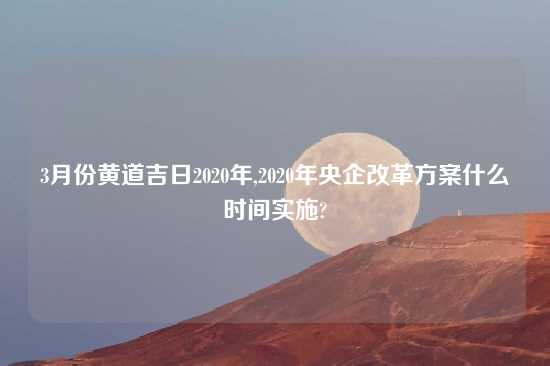 3月份黄道吉日2020年,2020年央企改革方案什么时间实施?